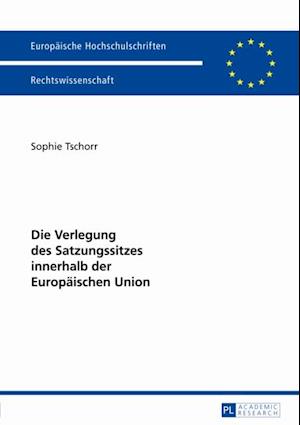 Europäische Hochschulschriften

Rechtswissenschaft

Sophie Tschorr

Die Verlegung des Satzungssitzes innerhalb der Europäischen Union

PL ACADEMIC RESEARCH